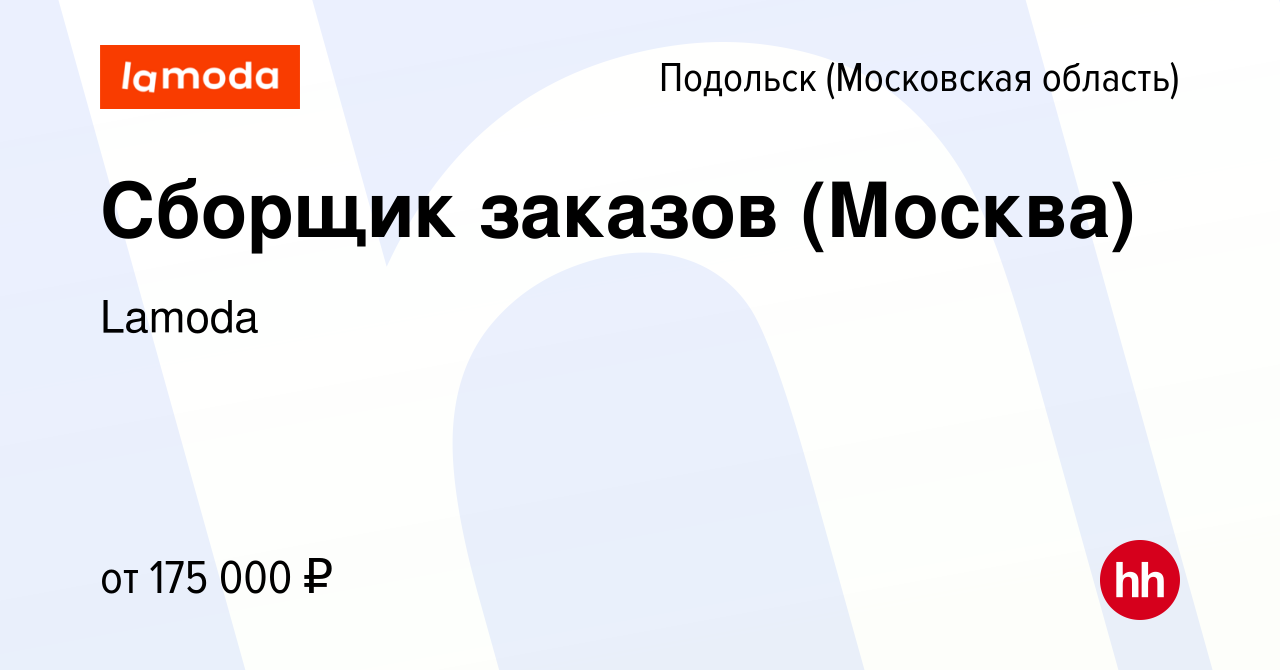 lamoda

Подольск (Московская область)

Сборщик заказов (Москва)

Lamoda

от 175 000 ₽

hh